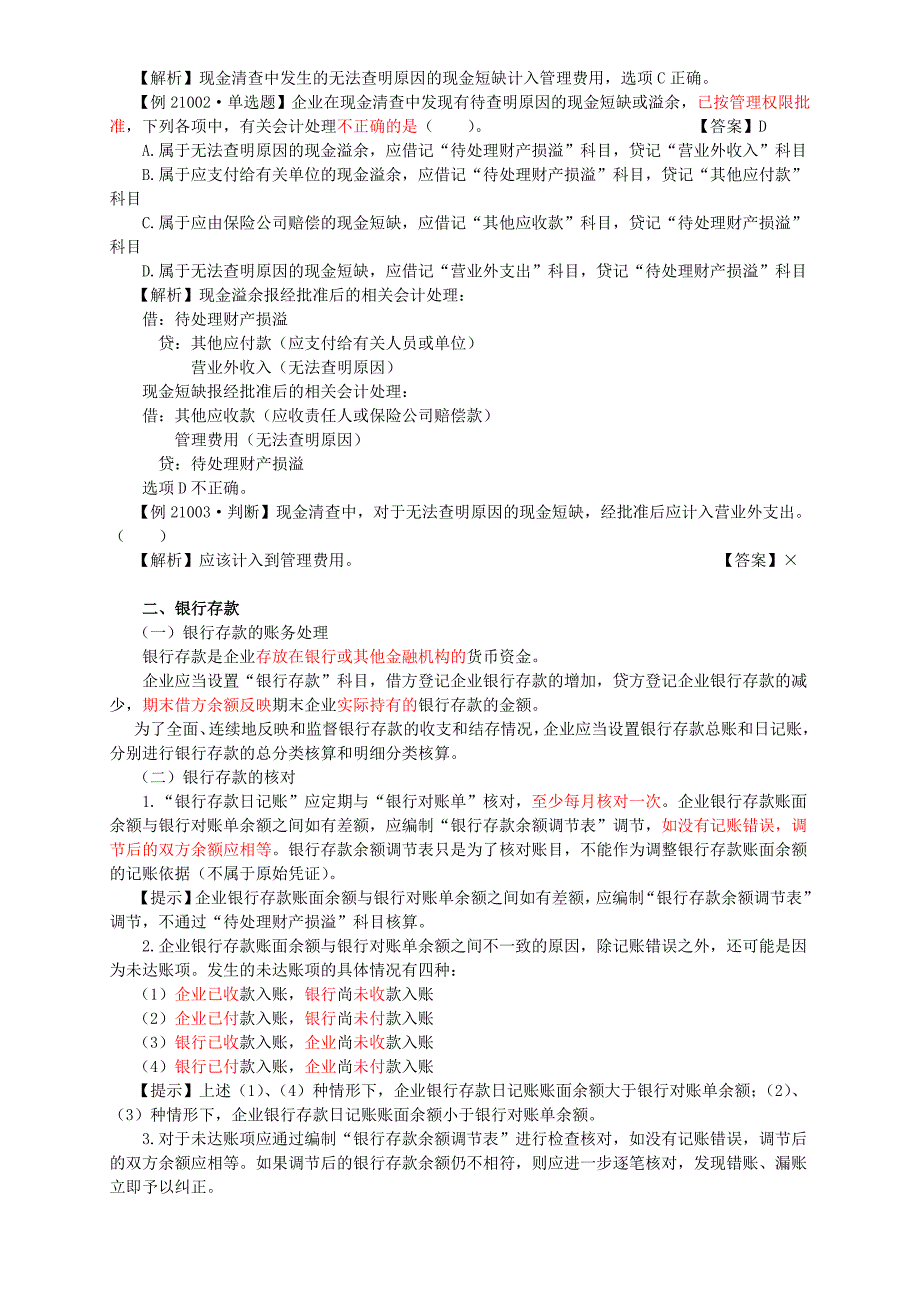 【解析】现金清查中发生的无法查明原因的现金短缺计入管理费用，选项 C 正确。

【例 21002·单选题】企业在现金清查中发现有待查明原因的现金短缺或溢余，已按管理权限批准，下列各项中，有关会计处理不正确的是（　　）。　　【答案】D

A.属于无法查明原因的现金溢余，应借记“待处理财产损溢”科目，贷记“营业外收入”科目

B.属于应支付给有关单位的现金溢余，应借记“待处理财产损溢”科目，贷记“其他应付款”科目

C.属于应由保险公司赔偿的现金短缺，应借记“其他应收款”科目，贷记“待处理财产损溢”科目

D.属于无法查明原因的现金短缺，应借记“营业外支出”科目，贷记“待处理财产损溢”科目

【解析】现金溢余报经批准后的相关会计处理：

借：待处理财产损溢

贷：其他应付款（应支付给有关人员或单位）

营业外收入（无法查明原因）

现金短缺报经批准后的相关会计处理：

借：其他应收款（应收责任人或保险公司赔偿款）

管理费用（无法查明原因）

贷：待处理财产损溢

选项 D 不正确。

【例 21003·判断】现金清查中，对于无法查明原因的现金短缺，经批准后应计入营业外支出。（　　）

【解析】应该计入到管理费用。　　【答案】×

二、银行存款

（一）银行存款的账务处理

银行存款是企业存放在银行或其他金融机构的货币资金。

企业应当设置“银行存款”科目，借方登记企业银行存款的增加，贷方登记企业银行存款的减少，期末借方余额反映期末企业实际持有的银行存款的金额。

为了全面、连续地反映和监督银行存款的收支和结存情况，企业应当设置银行存款总账和日记账，分别进行银行存款的总分类核算和明细分类核算。

（二）银行存款的核对

1.“银行存款日记账”应定期与“银行对账单”核对，至少每月核对一次。企业银行存款账面余额与银行对账单余额之间如有差额，应编制“银行存款余额调节表”调节，如没有记账错误，调节后的双方余额应相等。银行存款余额调节表只是为了核对账目，不能作为调整银行存款账面余额的记账依据（不属于原始凭证）。

【提示】企业银行存款账面余额与银行对账单余额之间如有差额，应编制“银行存款余额调节表”调节，不通过“待处理财产损溢”科目核算。

2.企业银行存款账面余额与银行对账单余额之间不一致的原因，除记账错误之外，还可能是因为未达账项。发生的未达账项的具体情况有四种：

（1）企业已收款入账，银行尚未收款入账

（2）企业已付款入账，银行尚未付款入账

（3）银行已收款入账，企业尚未收款入账

（4）银行已付款入账，企业尚未付款入账

【提示】上述（1）、（4）种情形下，企业银行存款日记账账面余额大于银行对账单余额；（2）、（3）种情形下，企业银行存款日记账账面余额小于银行对账单余额。

3.对于未达账项应通过编制“银行存款余额调节表”进行检查核对，如没有记账错误，调节后的双方余额应相等。如果调节后的银行存款余额仍不相符，则应进一步逐笔核对，发现错账、漏账立即予以纠正。